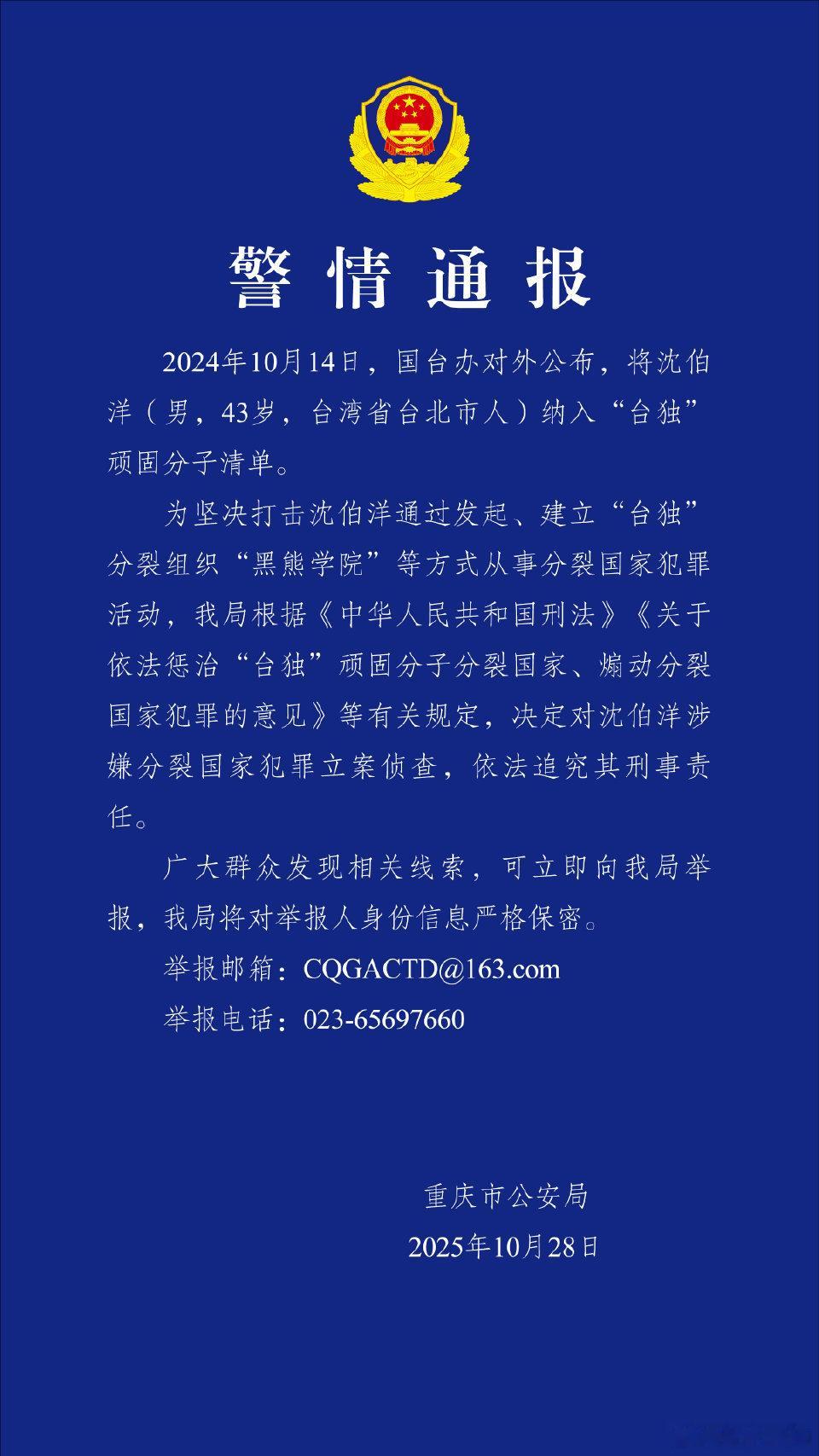 警情通报

2024年10月14日，国台办对外公布，将沈伯洋（男，43岁，台湾省台北市人）纳入“台独”顽固分子清单。

为坚决打击沈伯洋通过发起、建立“台独”分裂组织“黑熊学院”等方式从事分裂国家犯罪活动，我局根据《中华人民共和国刑法》《关于依法惩治“台独”顽固分子分裂国家、煽动分裂国家犯罪的意见》等有关规定，决定对沈伯洋涉嫌分裂国家犯罪立案侦查，依法追究其刑事责任。

广大群众发现相关线索，可立即向我局举报，我局将对举报人身份信息严格保密。

举报邮箱：CQGACTD@163.com

举报电话：023-65697660

重庆市公安局

2025年10月28日